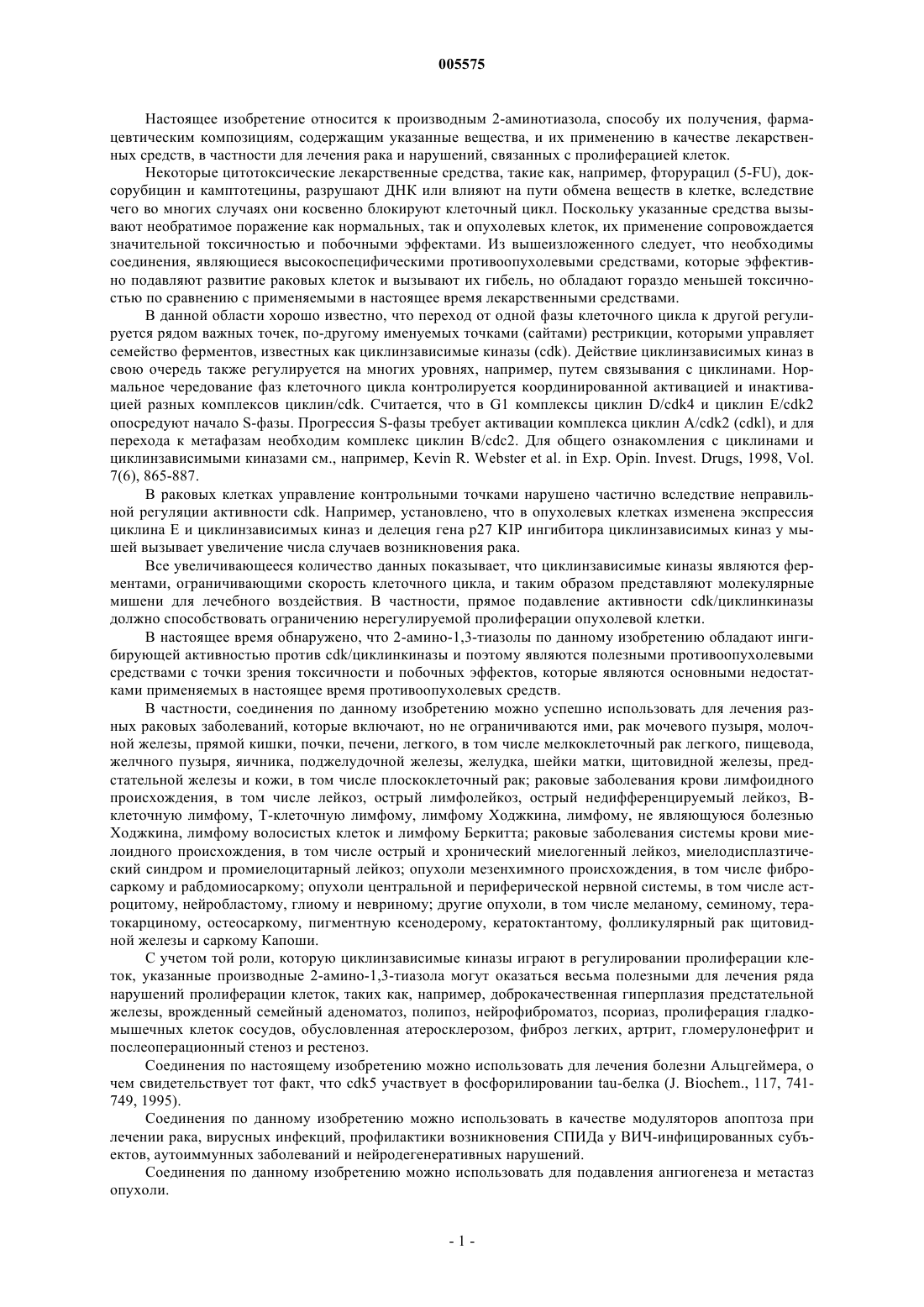 005575

Настоящее изобретение относится к производным 2-аминотиазола, способу их получения, фармацевтическим композициям, содержащим указанные вещества, и их применению в качестве лекарственных средств, в частности для лечения рака и нарушений, связанных с пролиферацией клеток.

Некоторые цитотоксические лекарственные средства, такие как, например, фторурацил (5-FU), доксорубицин и камптотецины, разрушают ДНК или влияют на пути обмена веществ в клетке, вследствие чего во многих случаях они косвенно блокируют клеточный цикл. Поскольку указанные средства вызывают необратимое поражение как нормальных, так и опухолевых клеток, их применение сопровождается значительной токсичностью и побочными эффектами. Из вышеизложенного следует, что необходимы соединения, являющиеся высокоспецифическими противоопухолевыми средствами, которые эффективно подавляют развитие раковых клеток и вызывают их гибель, но обладают гораздо меньшей токсичностью по сравнению с применяемыми в настоящее время лекарственными средствами.

В данной области хорошо известно, что переход от одной фазы клеточного цикла к другой регулируется рядом важных точек, по-другому именуемых точками (сайтами) рестрикции, которыми управляет семейство ферментов, известных как циклинзависимые киназы (cdk). Действие циклинзависимых киназ в свою очередь также регулируется на многих уровнях, например, путем связывания с циклинами. Нормальное чередование фаз клеточного цикла контролируется координированной активацией и инактивацией разных комплексов циклин/cdk. Считается, что в G1 комплексы циклин D/cdk4 и циклин E/cdk2 опосредуют начало S-фазы. Прогрессия S-фазы требует активации комплекса циклин A/cdk2 (cdkl), и для перехода к метафазам необходим комплекс циклин B/cdc2. Для общего ознакомления с циклинами и циклинзависимыми киназами см., например, Kevin R. Webster et al. in Exp. Opin. Invest. Drugs, 1998, Vol. 7(6), 865-887.

В раковых клетках управление контрольными точками нарушено частично вследствие неправильной регуляции активности cdk. Например, установлено, что в опухолевых клетках изменена экспрессия циклина E и циклинзависимых киназ и делеция гена p27 KIP ингибитора циклинзависимых киназ у мышей вызывает увеличение числа случаев возникновения рака.

Все увеличивающееся количество данных показывает, что циклинзависимые киназы являются ферментами, ограничивающими скорость клеточного цикла, и таким образом представляют молекулярные мишени для лечебного воздействия. В частности, прямое подавление активности cdk/циклинкиназы должно способствовать ограничению нерегулируемой пролиферации опухолевой клетки.

В настоящее время обнаружено, что 2-амино-1,3-тиазолы по данному изобретению обладают ингибирующей активностью против cdk/циклинкиназы и поэтому являются полезными противоопухолевыми средствами с точки зрения токсичности и побочных эффектов, которые являются основными недостатками применяемых в настоящее время противоопухолевых средств.

В частности, соединения по данному изобретению можно успешно использовать для лечения разных раковых заболеваний, которые включают, но не ограничиваются ими, рак мочевого пузыря, молочной железы, прямой кишки, почки, печени, легкого, в том числе мелкоклеточный рак легкого, пищевода, желчного пузыря, яичника, поджелудочной железы, желудка, шейки матки, щитовидной железы, предстательной железы и кожи, в том числе плоскоклеточный рак; раковые заболевания крови лимфоидного происхождения, в том числе лейкоз, острый лимфолейкоз, острый недифференцируемый лейкоз, B-клеточную лимфому, T-клеточную лимфому, лимфому Ходжкина, лимфому, не являющуюся болезнью Ходжкина, лимфому волосистых клеток и лимфому Беркитта; раковые заболевания системы крови миелоидного происхождения, в том числе острый и хронический миелогенный лейкоз, миелодиспластический синдром и промиелоцитарный лейкоз; опухоли мезенхимного происхождения, в том числе фибросаркому и рабдомиосаркому; опухоли центральной и периферической нервной системы, в том числе астроцитому, нейробластому, глиому и невриному; другие опухоли, в том числе меланому, семиному, тератокарциному, остеосаркому, пигментную ксенодерому, кератоктантому, фолликулярный рак щитовидной железы и саркому Капоши.

С учетом той роли, которую циклинзависимые киназы играют в регулировании пролиферации клеток, указанные производные 2-амино-1,3-тиазола могут оказаться весьма полезными для лечения ряда нарушений пролиферации клеток, таких как, например, доброкачественная гиперплазия предстательной железы, врожденный семейный аденоматоз, полипоз, нейрофиброматоз, псориаз, пролиферация гладкомышечных клеток сосудов, обусловленная атеросклерозом, фиброз легких, артрит, гломерулонефрит и послеоперационный стеноз и рестеноз.

Соединения по настоящему изобретению можно использовать для лечения болезни Альцгеймера, о чем свидетельствует тот факт, что cdk5 участвует в фосфорилировании tau-белка (J. Biochem., 117, 741-749, 1995).

Соединения по данному изобретению можно использовать в качестве модуляторов апоптоза при лечении рака, вирусных инфекций, профилактики возникновения СПИДа у ВИЧ-инфицированных субъектов, аутоиммунных заболеваний и нейродегенеративных нарушений.

Соединения по данному изобретению можно использовать для подавления ангиогенеза и метастаз опухоли.

- 1 -